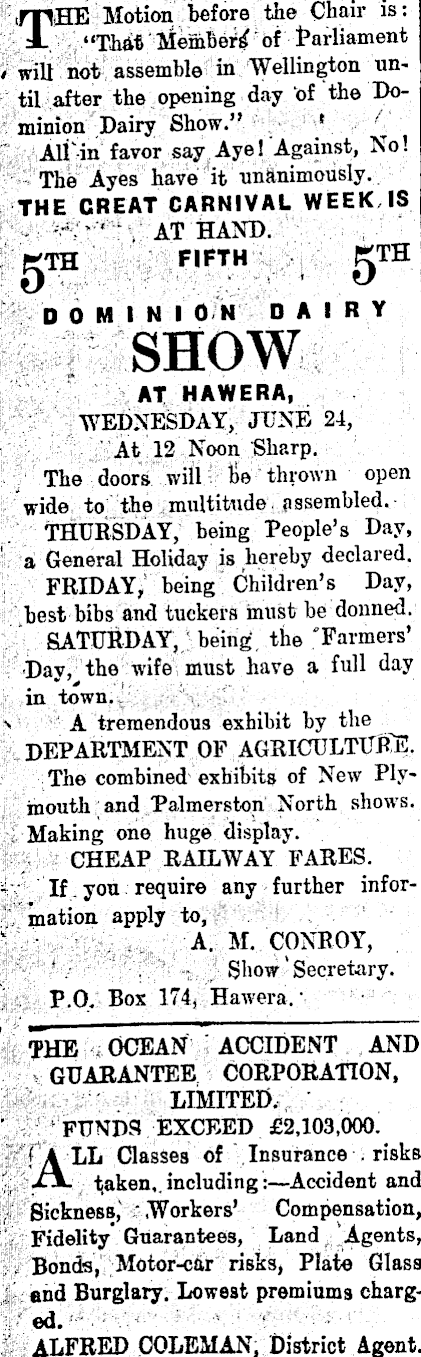 THE Motion before the Chair is: "That Members of Parliament will not assemble in Wellington until after the opening day of the Dominion Dairy Show."
All in favor say Aye! Against, No! The Ayes have it unanimously.

THE GREAT CARNIVAL WEEK IS AT HAND.

5TH FIFTH 5TH

DOMINION DAIRY
SHOW
AT HAWERA,
WEDNESDAY, JUNE 24,
At 12 Noon Sharp.

The doors will be thrown open wide to the multitude assembled.
THURSDAY, being People's Day, a General Holiday is hereby declared.
FRIDAY, being Children's Day, best bibs and tuckers must be donned.
SATURDAY, being the Farmers' Day, the wife must have a full day in town.
A tremendous exhibit by the DEPARTMENT OF AGRICULTURE.
The combined exhibits of New Plymouth and Palmerston North shows. Making one huge display.
CHEAP RAILWAY FARES.
If you require any further information apply to,
A. M. CONROY,
Show Secretary.
P.O. Box 174, Hawera.

THE OCEAN ACCIDENT AND GUARANTEE CORPORATION, LIMITED.
FUNDS EXCEED £2,103,000.

ALL Classes of Insurance risks taken, including:—Accident and Sickness, Workers' Compensation, Fidelity Guarantees, Land Agents, Bonds, Motor-car risks, Plate Glass and Burglary. Lowest premiums charged.
ALFRED COLEMAN, District Agent.